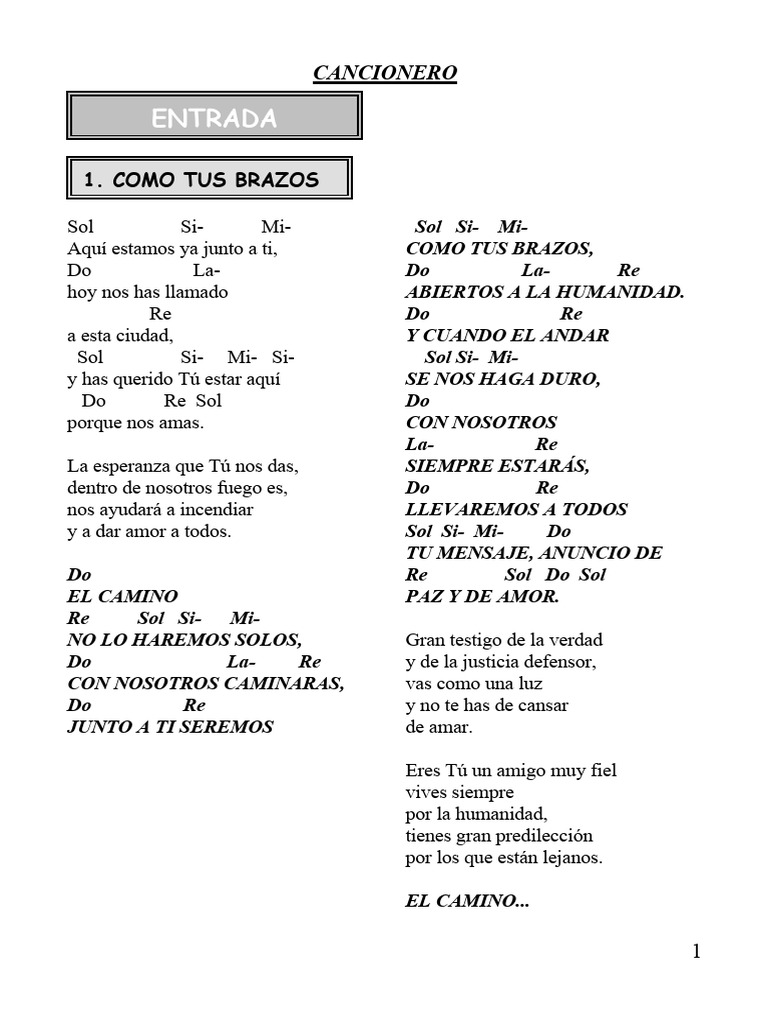 CANCIONERO

ENTRADA

1. COMO TUS BRAZOS

Sol Si- Mi-
Aquí estamos ya junto a ti,
Do La-
hoy nos has llamado
Re
a esta ciudad,
Sol Si- Mi- Si-
y has querido Tú estar aquí
Do Re Sol
porque nos amas.

La esperanza que Tú nos das,
dentro de nosotros fuego es,
nos ayudará a incendiar
y a dar amor a todos.

Do
EL CAMINO
Re Sol Si- Mi-
NO LO HAREMOS SOLOS,
Do La- Re
CON NOSOTROS CAMINARAS,
Do Re
JUNTO A TI SEREMOS

Sol Si- Mi-
COMO TUS BRAZOS,
Do La- Re
ABIERTOS A LA HUMANIDAD.
Do Re
Y CUANDO EL ANDAR
Sol Si- Mi-
SE NOS HAGA DURO,
Do
CON NOSOTROS
La- Re
SIEMPRE ESTARÁS,
Do Re
LLEVAREMOS A TODOS
Sol Si- Mi- Do
TU MENSAJE, ANUNCIO DE
Re Sol Do Sol
PAZ Y DE AMOR.

Gran testigo de la verdad
y de la justicia defensor,
vas como una luz
y no te has de cansar
de amar.

Eres Tú un amigo muy fiel
vives siempre
por la humanidad,
tienes gran predilección
por los que están lejanos.

EL CAMINO...

1